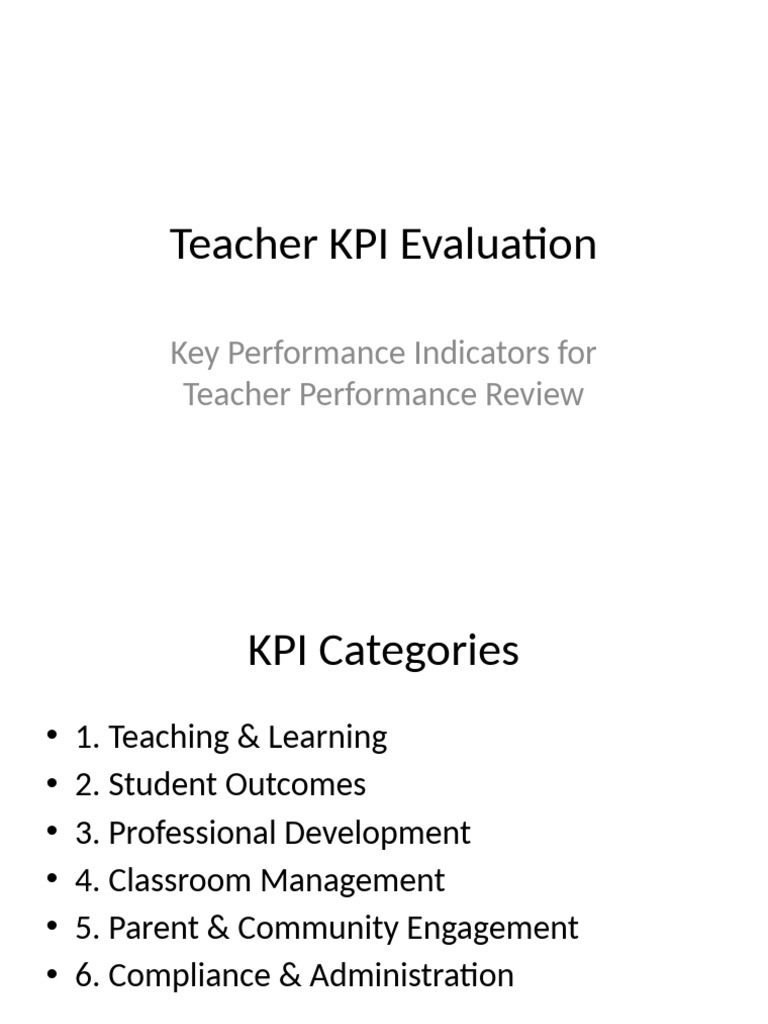 Teacher KPI Evaluation

Key Performance Indicators for Teacher Performance Review

KPI Categories

• 1. Teaching & Learning
• 2. Student Outcomes
• 3. Professional Development
• 4. Classroom Management
• 5. Parent & Community Engagement
• 6. Compliance & Administration